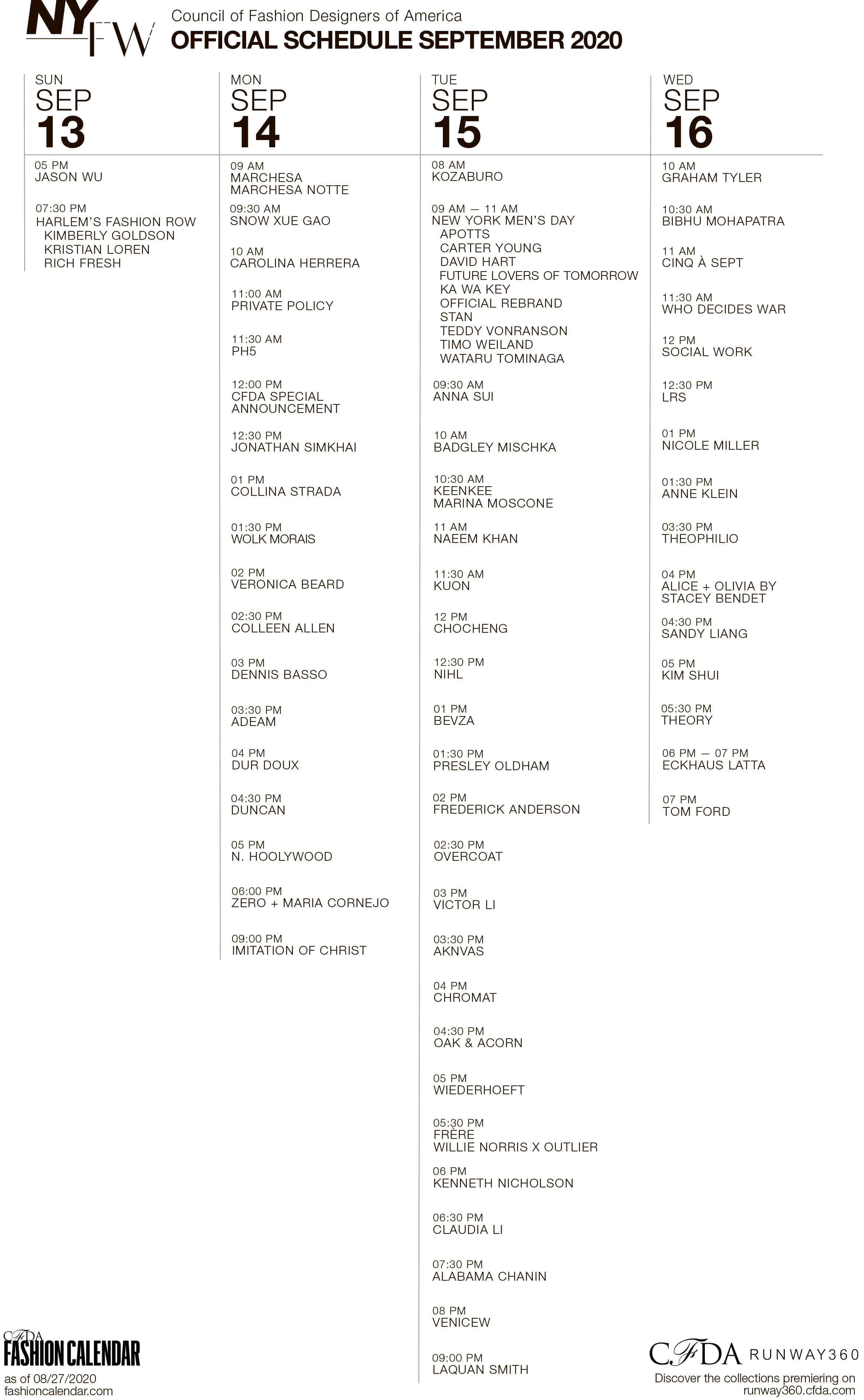 NYFW

Council of Fashion Designers of America
OFFICIAL SCHEDULE SEPTEMBER 2020

SUN
SEP
13

05 PM
JASON WU

07:30 PM
HARLEM'S FASHION ROW
KIMBERLY GOLDSON
KRISTIAN LOREN
RICH FRESH

MON
SEP
14

09 AM
MARCHESA
MARCHESA NOTTE

09:30 AM
SNOW XUE GAO

10 AM
CAROLINA HERRERA

11:00 AM
PRIVATE POLICY

11:30 AM
PH5

12:00 PM
CFDA SPECIAL ANNOUNCEMENT

12:30 PM
JONATHAN SIMKHAI

01 PM
COLLINA STRADA

01:30 PM
WOLK MORAIS

02 PM
VERONICA BEARD

02:30 PM
COLLEEN ALLEN

03 PM
DENNIS BASSO

03:30 PM
ADEAM

04 PM
DUR DOUX

04:30 PM
DUNCAN

05 PM
N. HOOLYWOOD

06:00 PM
ZERO + MARIA CORNEJO

09:00 PM
IMITATION OF CHRIST

TUE
SEP
15

08 AM
KOZABURO

09 AM — 11 AM
NEW YORK MEN'S DAY
APOTTS
CARTER YOUNG
DAVID HART
FUTURE LOVERS OF TOMORROW
KA WA KEY
OFFICIAL REBRAND
STAN
TEDDY VONRANSON
TIMO WEILAND
WATARU TOMINAGA

09:30 AM
ANNA SUI

10 AM
BADGLEY MISCHKA

10:30 AM
KEENKEE
MARINA MOSCONE

11 AM
NAEEM KHAN

11:30 AM
KUON

12 PM
CHOCHENG

12:30 PM
NIHL

01 PM
BEVZA

01:30 PM
PRESLEY OLDHAM

02 PM
FREDERICK ANDERSON

02:30 PM
OVERCOAT

03 PM
VICTOR LI

03:30 PM
AKNVAS

04 PM
CHROMAT

04:30 PM
OAK & ACORN

05 PM
WIEDERHOEFT

05:30 PM
FRÈRE
WILLIE NORRIS X OUTLIER

06 PM
KENNETH NICHOLSON

06:30 PM
CLAUDIA LI

07:30 PM
ALABAMA CHANIN

08 PM
VENICEW

09:00 PM
LAQUAN SMITH

WED
SEP
16

10 AM
GRAHAM TYLER

10:30 AM
BIBHU MOHAPATRA

11 AM
CINQ À SEPT

11:30 AM
WHO DECIDES WAR

12 PM
SOCIAL WORK

12:30 PM
LRS

01 PM
NICOLE MILLER

01:30 PM
ANNE KLEIN

03:30 PM
THEOPHILIO

04 PM
ALICE + OLIVIA BY STACEY BENDET

04:30 PM
SANDY LIANG

05 PM
KIM SHUI

05:30 PM
THEORY

06 PM — 07 PM
ECKHAUS LATTA

07 PM
TOM FORD

CFDA
FASHION CALENDAR
as of 08/27/2020
fashioncalendar.com

CFDA RUNWAY360
Discover the collections premiering on runway360.cfda.com